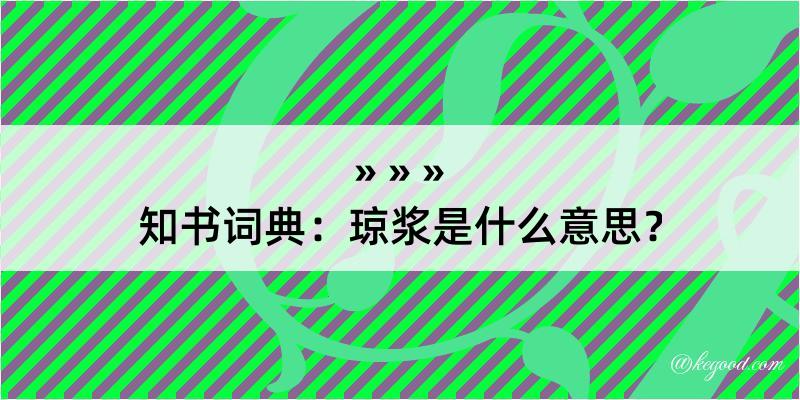 » » »
知书词典：琼浆是什么意思？

@kegood.com